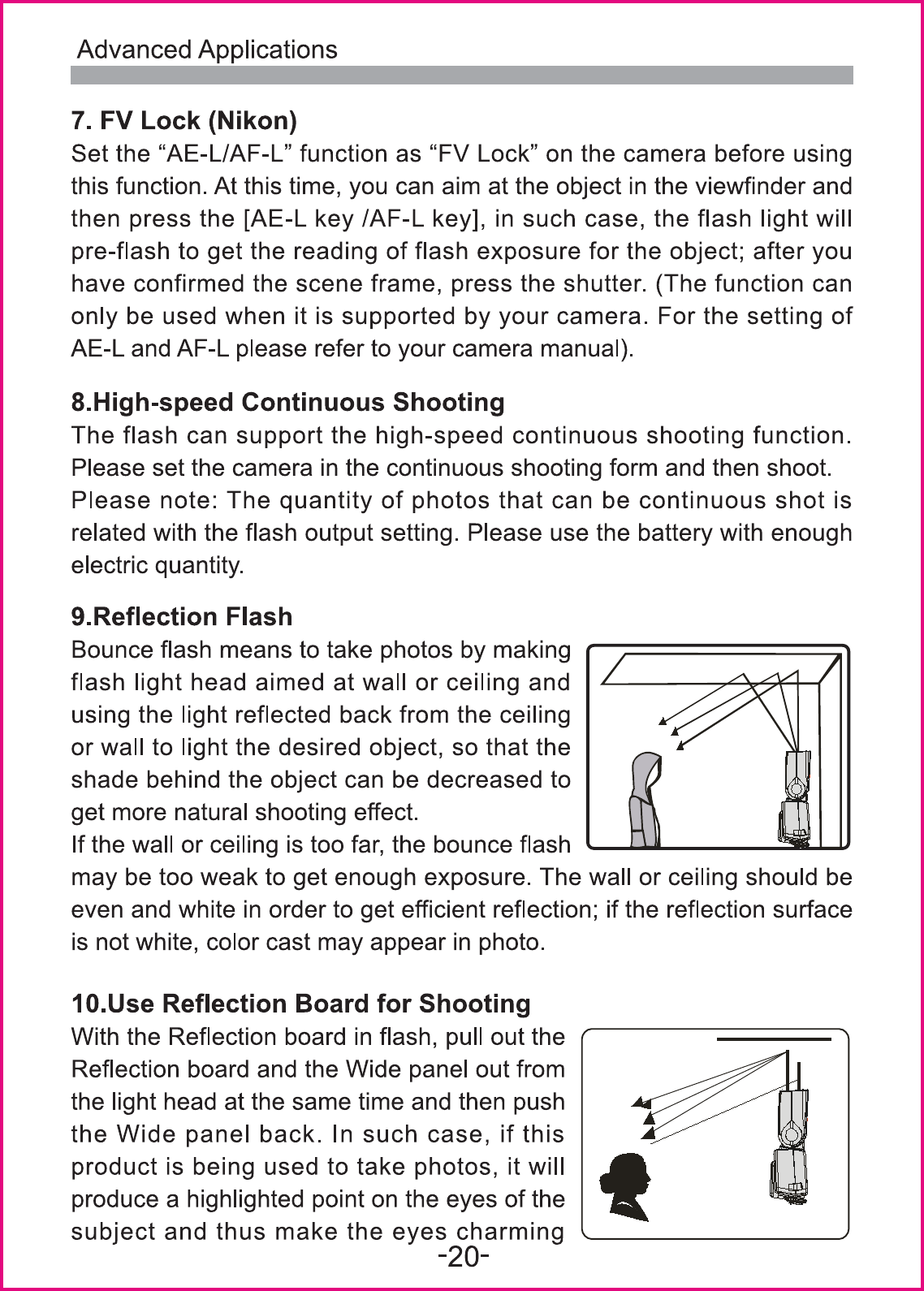 Advanced Applications

7. FV Lock (Nikon)
Set the “AE-L/AF-L” function as “FV Lock” on the camera before using this function. At this time, you can aim at the object in the viewfinder and then press the [AE-L key /AF-L key], in such case, the flash light will pre-flash to get the reading of flash exposure for the object; after you have confirmed the scene frame, press the shutter. (The function can only be used when it is supported by your camera. For the setting of AE-L and AF-L please refer to your camera manual).

8.High-speed Continuous Shooting
The flash can support the high-speed continuous shooting function. Please set the camera in the continuous shooting form and then shoot.
Please note: The quantity of photos that can be continuous shot is related with the flash output setting. Please use the battery with enough electric quantity.

9.Reflection Flash
Bounce flash means to take photos by making flash light head aimed at wall or ceiling and using the light reflected back from the ceiling or wall to light the desired object, so that the shade behind the object can be decreased to get more natural shooting effect.
If the wall or ceiling is too far, the bounce flash may be too weak to get enough exposure. The wall or ceiling should be even and white in order to get efficient reflection; if the reflection surface is not white, color cast may appear in photo.

10.Use Reflection Board for Shooting
With the Reflection board in flash, pull out the Reflection board and the Wide panel out from the light head at the same time and then push the Wide panel back. In such case, if this product is being used to take photos, it will produce a highlighted point on the eyes of the subject and thus make the eyes charming

-20-